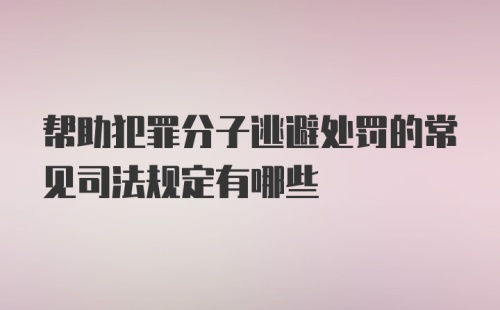 帮助犯罪分子逃避处罚的常见司法规定有哪些